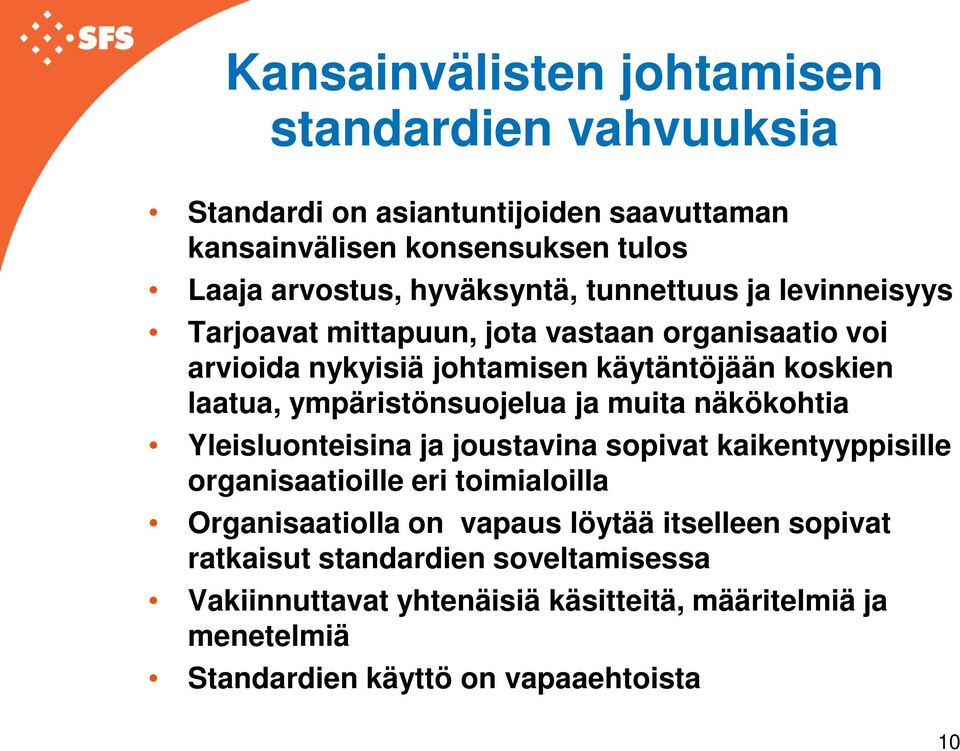 SFS

Kansainvälisten johtamisen standardien vahvuuksia

• Standardi on asiantuntijoiden saavuttaman kansainvälisen konsensuksen tulos
• Laaja arvostus, hyväksyntä, tunnettuus ja levinneisyys
• Tarjoavat mittapuun, jota vastaan organisaatio voi arvioida nykyisiä johtamisen käytäntöjään koskien laatua, ympäristönsuojelua ja muita näkökohtia
• Yleisluonteisina ja joustavina sopivat kaikentyyppisille organisaatioille eri toimialoilla
• Organisaatiolla on vapaus löytää itselleen sopivat ratkaisut standardien soveltamisessa
• Vakiinnuttavat yhtenäisiä käsitteitä, määritelmiä ja menetelmiä
• Standardien käyttö on vapaaehtoista

10